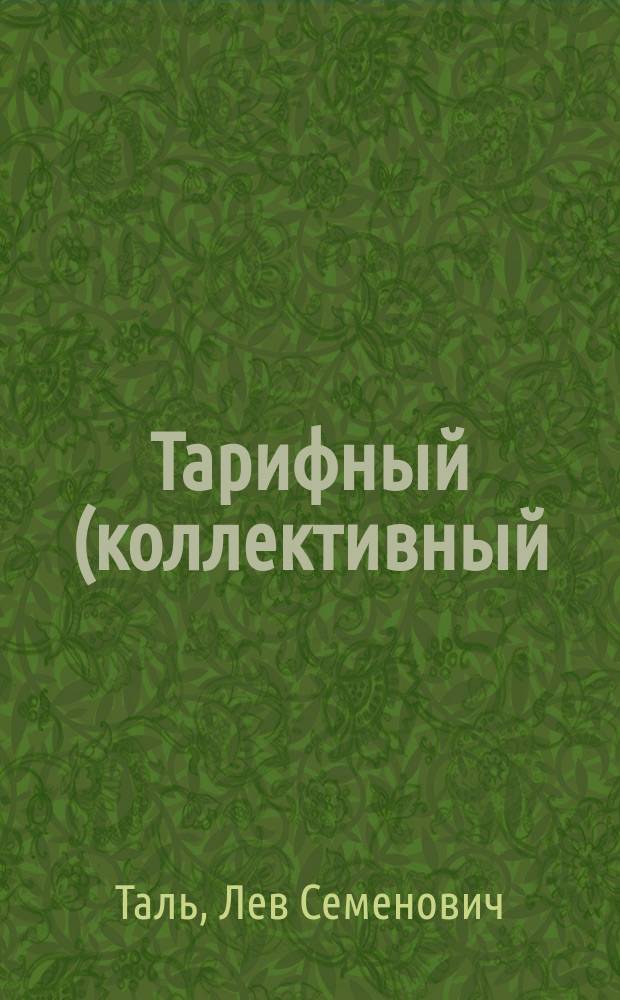 Тарифный (коллективный

Таль, Лев Семенович